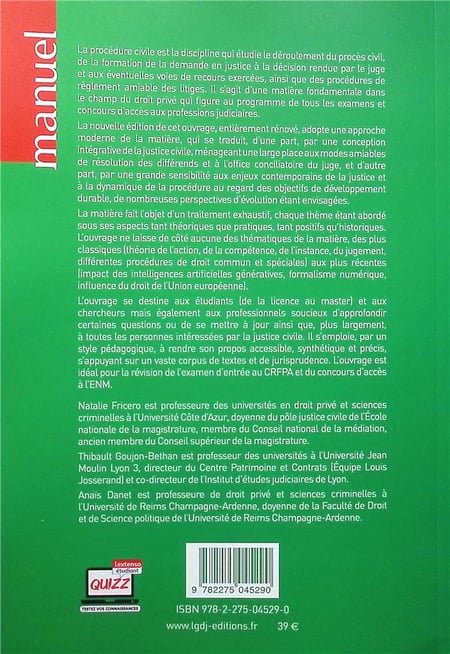 manuel

La procédure civile est la discipline qui étudie le déroulement du procès civil, de la formation de la demande en justice à la décision rendue par le juge et aux éventuelles voies de recours exercées, ainsi que des procédures de règlement amiable des litiges. Il s'agit d'une matière fondamentale dans le champ du droit privé qui figure au programme de tous les examens et concours d'accès aux professions judiciaires.

La nouvelle édition de cet ouvrage, entièrement rénové, adopte une approche moderne de la matière, qui se traduit, d'une part, par une conception intégrative de la justice civile, ménageant une large place aux modes amiables de résolution des différends et à l'office conciliatoire du juge, et d'autre part, par une grande sensibilité aux enjeux contemporains de la justice et à la dynamique de la procédure au regard des objectifs de développement durable, de nombreuses perspectives d'évolution étant envisagées.

La matière fait l'objet d'un traitement exhaustif, chaque thème étant abordé sous ses aspects tant théoriques que pratiques, tant positifs qu'historiques. L'ouvrage ne laisse de côté aucune des thématiques de la matière, des plus classiques (théorie de l'action, de la compétence, de l'instance, du jugement, différentes procédures de droit commun et spéciales) aux plus récentes (impact des intelligences artificielles génératives, formalisme numérique, influence du droit de l'Union européenne).

L'ouvrage se destine aux étudiants (de la licence au master) et aux chercheurs mais également aux professionnels soucieux d'approfondir certaines questions ou de se mettre à jour ainsi que, plus largement, à toutes les personnes intéressées par la justice civile. Il s'emploie, par un style pédagogique, à rendre son propos accessible, synthétique et précis, s'appuyant sur un vaste corpus de textes et de jurisprudence. L'ouvrage est idéal pour la révision de l'examen d'entrée au CRFPA et du concours d'accès à l'ENM.

Natalie Fricero est professeure des universités en droit privé et sciences criminelles à l'Université Côte d'Azur, doyenne du pôle justice civile de l'École nationale de la magistrature, membre du Conseil national de la médiation, ancien membre du Conseil supérieur de la magistrature.

Thibault Goujon-Bethan est professeur des universités à l'Université Jean Moulin Lyon 3, directeur du Centre Patrimoine et Contrats (Équipe Louis Josserand) et co-directeur de l'Institut d'études judiciaires de Lyon.

Anais Danet est professeure de droit privé et sciences criminelles à l'Université de Reims Champagne-Ardenne, doyenne de la Faculté de Droit et de Science politique de l'Université de Reims Champagne-Ardenne.

Lextenso étudiant
QUIZZ
TESTEZ VOS CONNAISSANCES

9 782275 045290

ISBN 978-2-275-04529-0

www.lgdj-editions.fr 39 €